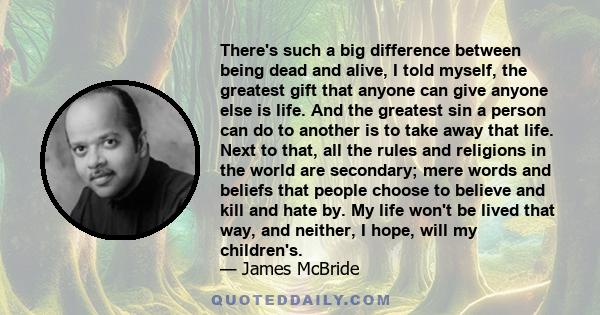 There's such a big difference between being dead and alive, I told myself, the greatest gift that anyone can give anyone else is life. And the greatest sin a person can do to another is to take away that life. Next to that, all the rules and religions in the world are secondary; mere words and beliefs that people choose to believe and kill and hate by. My life won't be lived that way, and neither, I hope, will my children's.
— James McBride

QUOTEDDAILY.COM